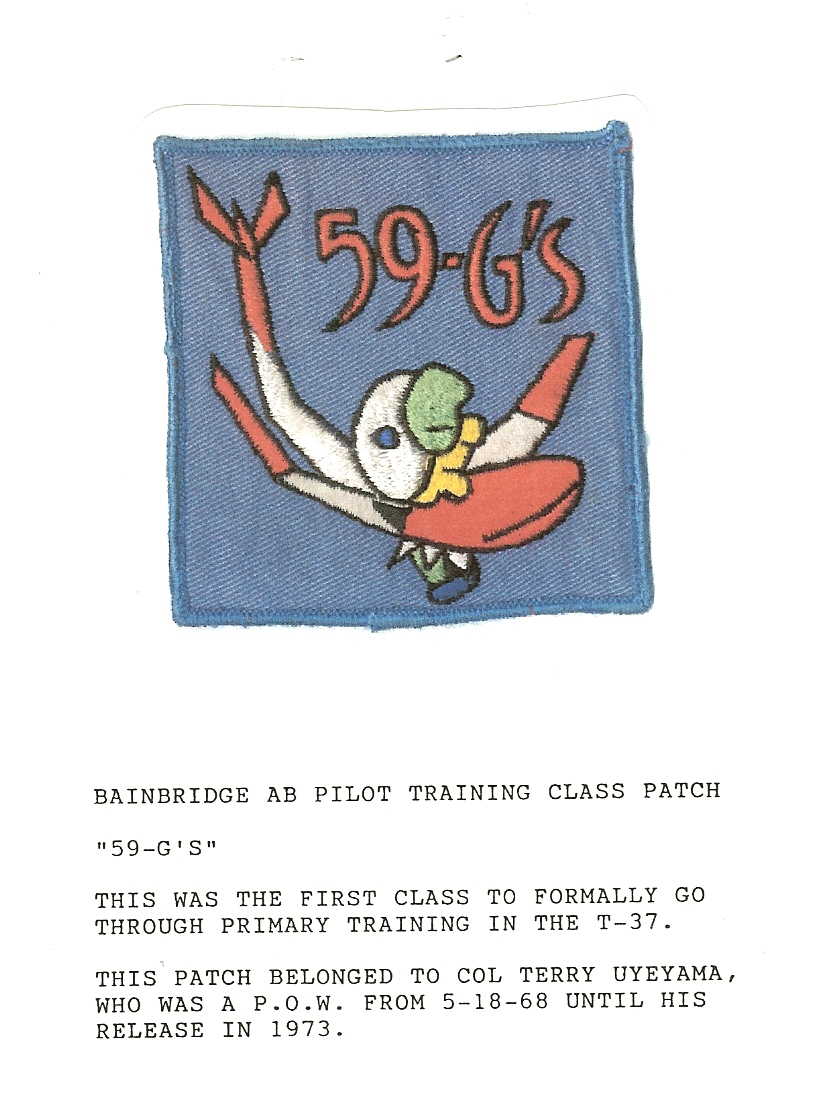 59-G's

BAINBRIDGE AB PILOT TRAINING CLASS PATCH

"59-G'S"

THIS WAS THE FIRST CLASS TO FORMALLY GO THROUGH PRIMARY TRAINING IN THE T-37.

THIS PATCH BELONGED TO COL TERRY UYEYAMA, WHO WAS A P.O.W. FROM 5-18-68 UNTIL HIS RELEASE IN 1973.